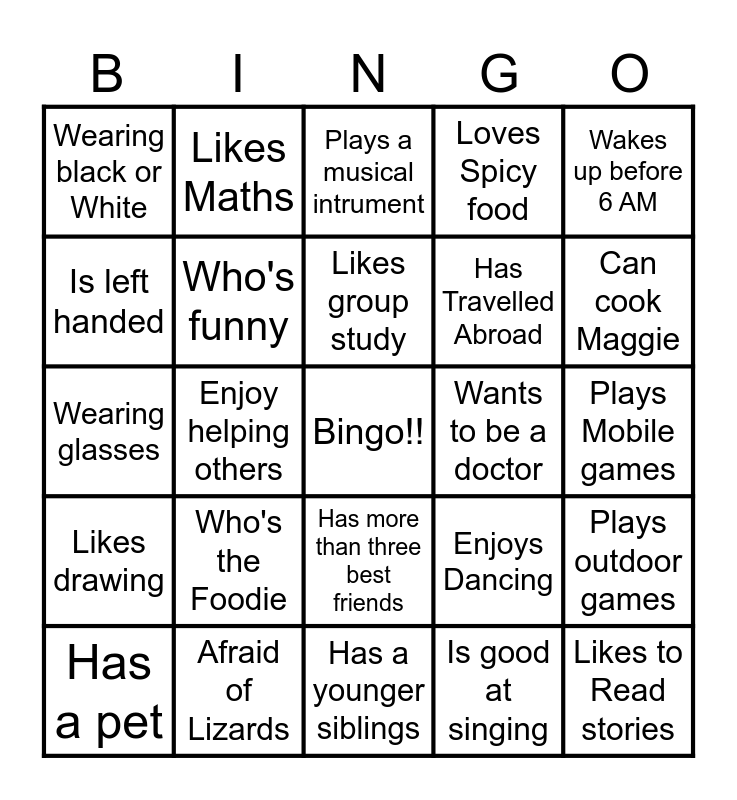 | B | I | N | G | O |
|---|---|---|---|---|
| Wearing black or White | Likes Maths | Plays a musical intrument | Loves Spicy food | Wakes up before 6 AM |
| Is left handed | Who's funny | Likes group study | Has Travelled Abroad | Can cook Maggie |
| Wearing glasses | Enjoy helping others | Bingo!! | Wants to be a doctor | Plays Mobile games |
| Likes drawing | Who's the Foodie | Has more than three best friends | Enjoys Dancing | Plays outdoor games |
| Has a pet | Afraid of Lizards | Has a younger siblings | Is good at singing | Likes to Read stories |